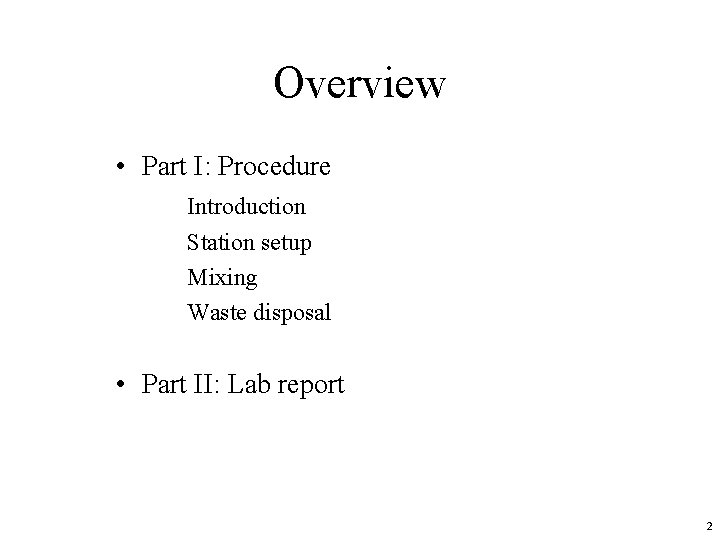 Overview

• Part I: Procedure

Introduction
Station setup
Mixing
Waste disposal

• Part II: Lab report

2